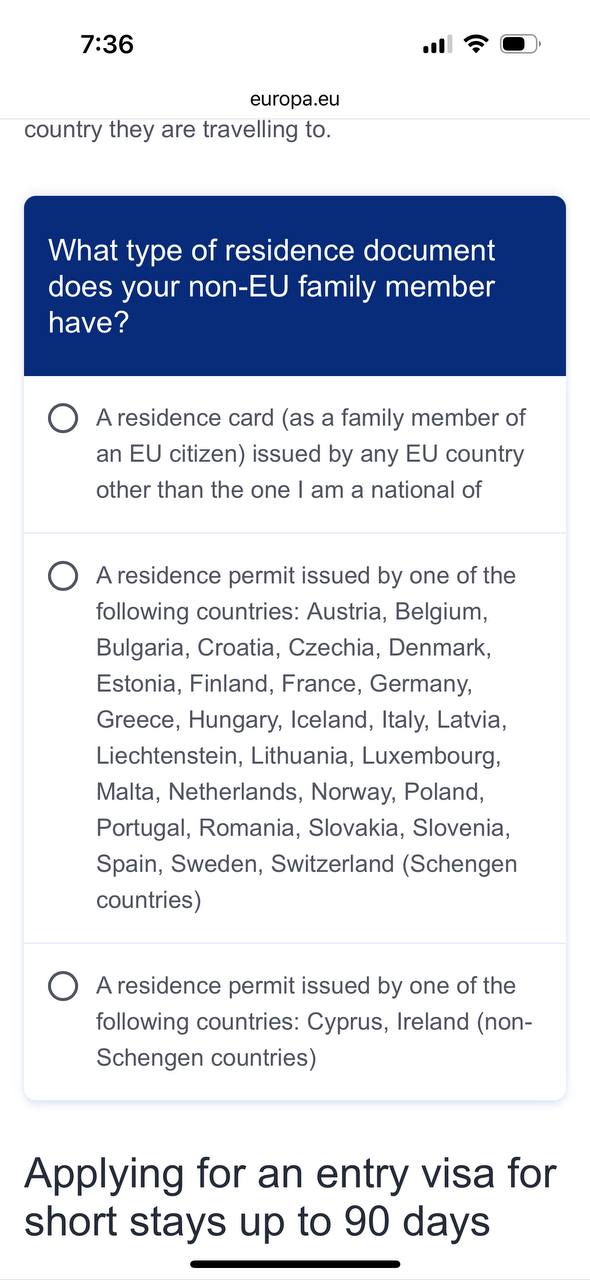 7:36

europa.eu

country they are travelling to.

What type of residence document does your non-EU family member have?

A residence card (as a family member of an EU citizen) issued by any EU country other than the one I am a national of

A residence permit issued by one of the following countries: Austria, Belgium, Bulgaria, Croatia, Czechia, Denmark, Estonia, Finland, France, Germany, Greece, Hungary, Iceland, Italy, Latvia, Liechtenstein, Lithuania, Luxembourg, Malta, Netherlands, Norway, Poland, Portugal, Romania, Slovakia, Slovenia, Spain, Sweden, Switzerland (Schengen countries)

A residence permit issued by one of the following countries: Cyprus, Ireland (non-Schengen countries)

Applying for an entry visa for short stays up to 90 days